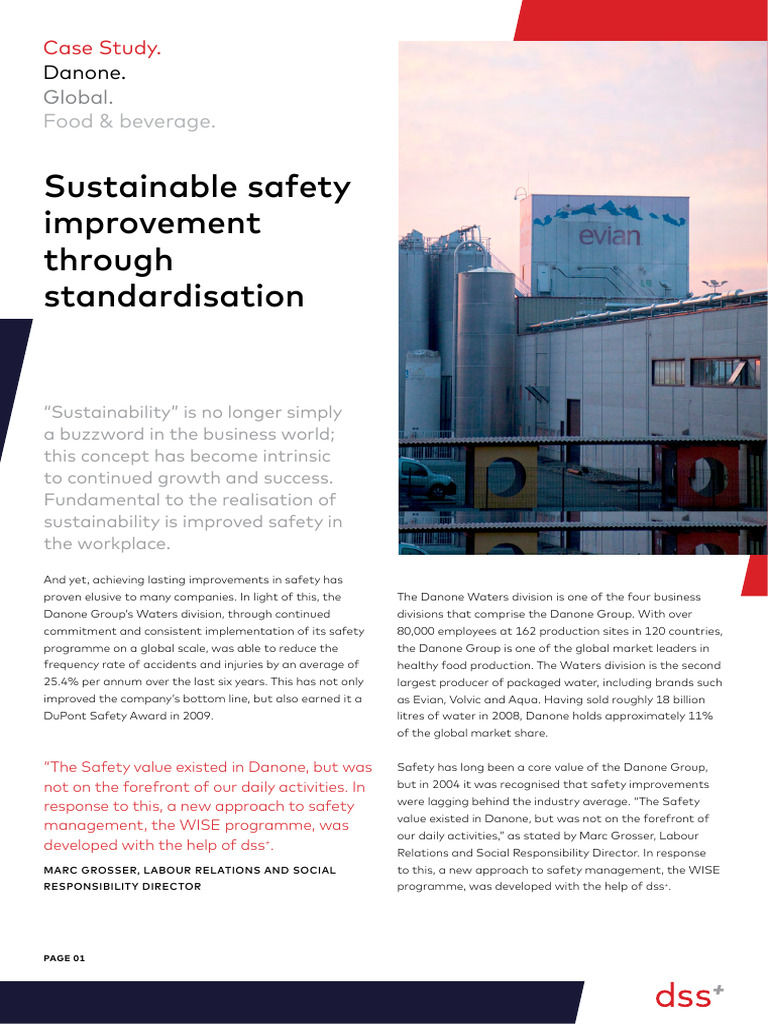 Case Study.
Danone.
Global.
Food & beverage.

Sustainable safety improvement through standardisation

"Sustainability" is no longer simply a buzzword in the business world; this concept has become intrinsic to continued growth and success. Fundamental to the realisation of sustainability is improved safety in the workplace.

And yet, achieving lasting improvements in safety has proven elusive to many companies. In light of this, the Danone Group's Waters division, through continued commitment and consistent implementation of its safety programme on a global scale, was able to reduce the frequency rate of accidents and injuries by an average of 25.4% per annum over the last six years. This has not only improved the company's bottom line, but also earned it a DuPont Safety Award in 2009.

"The Safety value existed in Danone, but was not on the forefront of our daily activities. In response to this, a new approach to safety management, the WISE programme, was developed with the help of dss+.

MARC GROSSER, LABOUR RELATIONS AND SOCIAL RESPONSIBILITY DIRECTOR

evian

The Danone Waters division is one of the four business divisions that comprise the Danone Group. With over 80,000 employees at 162 production sites in 120 countries, the Danone Group is one of the global market leaders in healthy food production. The Waters division is the second largest producer of packaged water, including brands such as Evian, Volvic and Aqua. Having sold roughly 18 billion litres of water in 2008, Danone holds approximately 11% of the global market share.

Safety has long been a core value of the Danone Group, but in 2004 it was recognised that safety improvements were lagging behind the industry average. "The Safety value existed in Danone, but was not on the forefront of our daily activities," as stated by Marc Grosser, Labour Relations and Social Responsibility Director. In response to this, a new approach to safety management, the WISE programme, was developed with the help of dss+.

PAGE 01

dss+